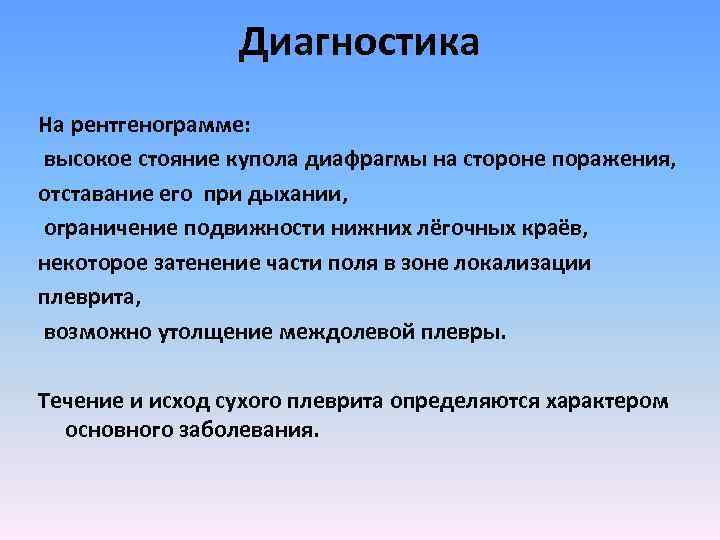 Диагностика

На рентгенограмме:
высокое стояние купола диафрагмы на стороне поражения, отставание его при дыхании,
ограничение подвижности нижних лёгочных краёв,
некоторое затенение части поля в зоне локализации плеврита,
возможно утолщение междолевой плевры.

Течение и исход сухого плеврита определяются характером основного заболевания.